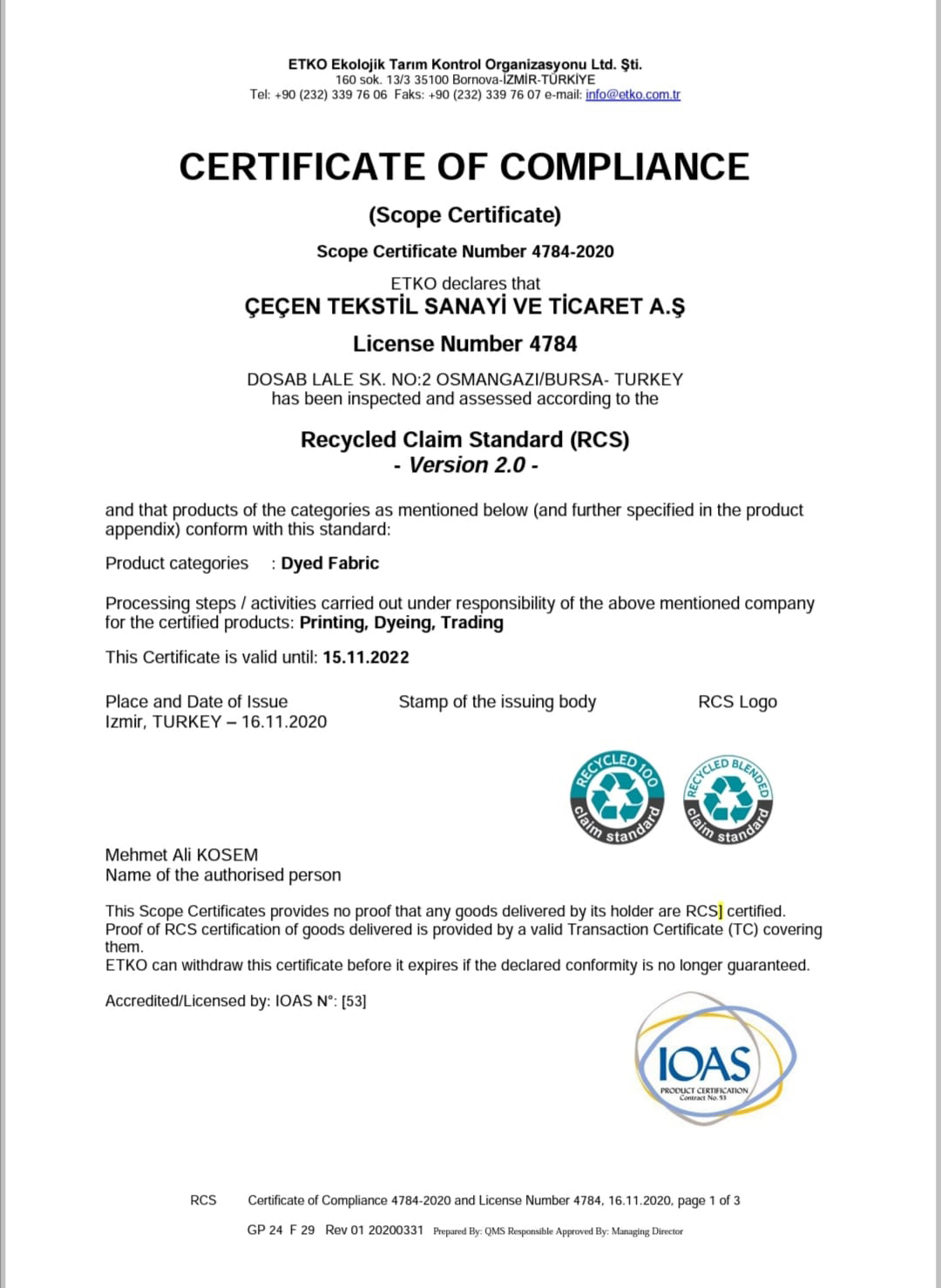 ETKO Ekolojik Tarım Kontrol Organizasyonu Ltd. Şti.
160 sok. 13/3 35100 Bornova-İZMİR-TÜRKİYE
Tel: +90 (232) 339 76 06 Faks: +90 (232) 339 76 07 e-mail: info@etko.com.tr

CERTIFICATE OF COMPLIANCE

(Scope Certificate)

Scope Certificate Number 4784-2020

ETKO declares that
ÇEÇEN TEKSTİL SANAYİ VE TİCARET A.Ş

License Number 4784

DOSAB LALE SK. NO:2 OSMANGAZI/BURSA- TURKEY
has been inspected and assessed according to the

Recycled Claim Standard (RCS)
- Version 2.0 -

and that products of the categories as mentioned below (and further specified in the product appendix) conform with this standard:

Product categories : Dyed Fabric

Processing steps / activities carried out under responsibility of the above mentioned company for the certified products: Printing, Dyeing, Trading

This Certificate is valid until: 15.11.2022

Place and Date of Issue
Izmir, TURKEY – 16.11.2020

Stamp of the issuing body

RCS Logo

RECYCLED 100 claim standard

RECYCLED BLENDED claim standard

Mehmet Ali KOSEM
Name of the authorised person

This Scope Certificates provides no proof that any goods delivered by its holder are RCS] certified. Proof of RCS certification of goods delivered is provided by a valid Transaction Certificate (TC) covering them.
ETKO can withdraw this certificate before it expires if the declared conformity is no longer guaranteed.

Accredited/Licensed by: IOAS N°: [53]

IOAS
PRODUCT CERTIFICATION
Contract No. 53

RCS Certificate of Compliance 4784-2020 and License Number 4784, 16.11.2020, page 1 of 3

GP 24 F 29 Rev 01 20200331 Prepared By: QMS Responsible Approved By: Managing Director